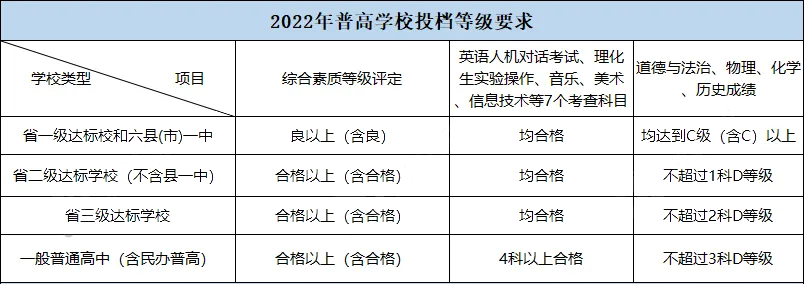 2022年普高学校投档等级要求

| 学校类型 项目 | 综合素质等级评定 | 英语人机对话考试、理化生实验操作、音乐、美术、信息技术等7个考查科目 | 道德与法治、物理、化学、历史成绩 |
|---|---|---|---|
| 省一级达标校和六县(市)一中 | 良以上（含良） | 均合格 | 均达到C级（含C）以上 |
| 省二级达标学校（不含县一中） | 合格以上（含合格） | 均合格 | 不超过1科D等级 |
| 省三级达标学校 | 合格以上（含合格） | 均合格 | 不超过2科D等级 |
| 一般普通高中（含民办普高） | 合格以上（含合格） | 4科以上合格 | 不超过3科D等级 |